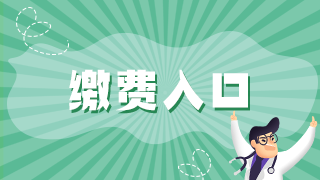 缴费入口